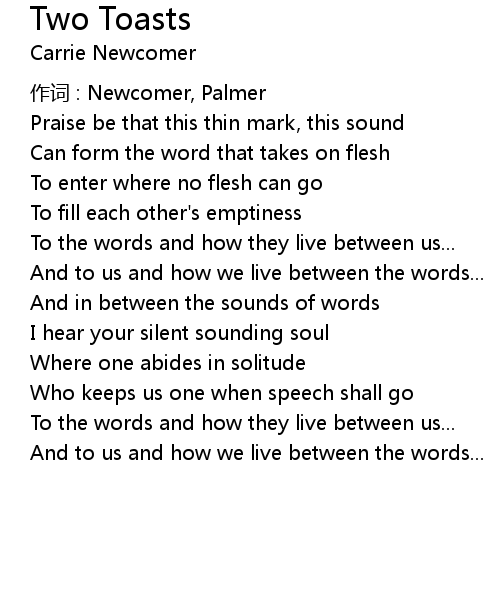 Two Toasts
Carrie Newcomer

作词 : Newcomer, Palmer
Praise be that this thin mark, this sound
Can form the word that takes on flesh
To enter where no flesh can go
To fill each other's emptiness
To the words and how they live between us...
And to us and how we live between the words...
And in between the sounds of words
I hear your silent sounding soul
Where one abides in solitude
Who keeps us one when speech shall go
To the words and how they live between us...
And to us and how we live between the words...